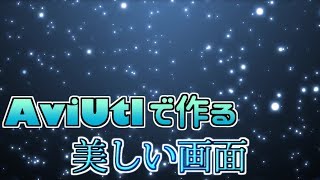 AviUtlで作る
美しい画面